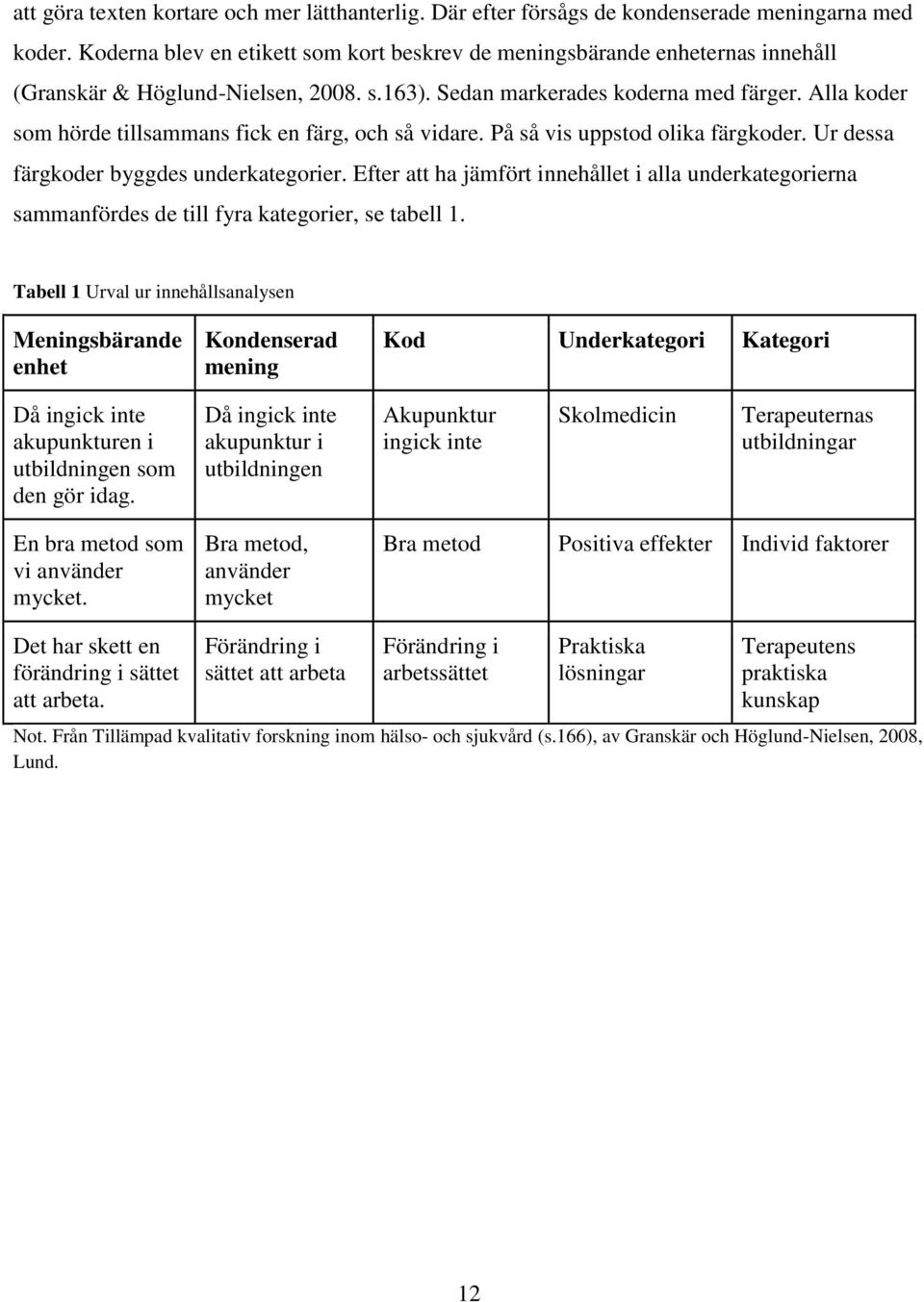 att göra texten kortare och mer lätthanterlig. Där efter försågs de kondenserade meningarna med koder. Koderna blev en etikett som kort beskrev de meningsbärande enheternas innehåll (Granskär & Höglund-Nielsen, 2008. s.163). Sedan markerades koderna med färger. Alla koder som hörde tillsammans fick en färg, och så vidare. På så vis uppstod olika färgkoder. Ur dessa färgkoder byggdes underkategorier. Efter att ha jämfört innehållet i alla underkategorierna sammanfördes de till fyra kategorier, se tabell 1.

Tabell 1 Urval ur innehållsanalysen

| Meningsbärande enhet | Kondenserad mening | Kod | Underkategori | Kategori |
|---|---|---|---|---|
| Då ingick inte akupunkturen i utbildningen som den gör idag. | Då ingick inte akupunktur i utbildningen | Akupunktur ingick inte | Skolmedicin | Terapeuternas utbildningar |
| En bra metod som vi använder mycket. | Bra metod, använder mycket | Bra metod | Positiva effekter | Individ faktorer |
| Det har skett en förändring i sättet att arbeta. | Förändring i sättet att arbeta | Förändring i arbetssättet | Praktiska lösningar | Terapeutens praktiska kunskap |

Not. Från Tillämpad kvalitativ forskning inom hälso- och sjukvård (s.166), av Granskär och Höglund-Nielsen, 2008, Lund.

12